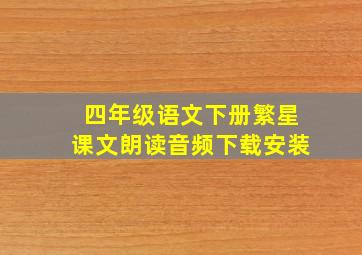 四年级语文下册繁星
课文朗读音频下载安装